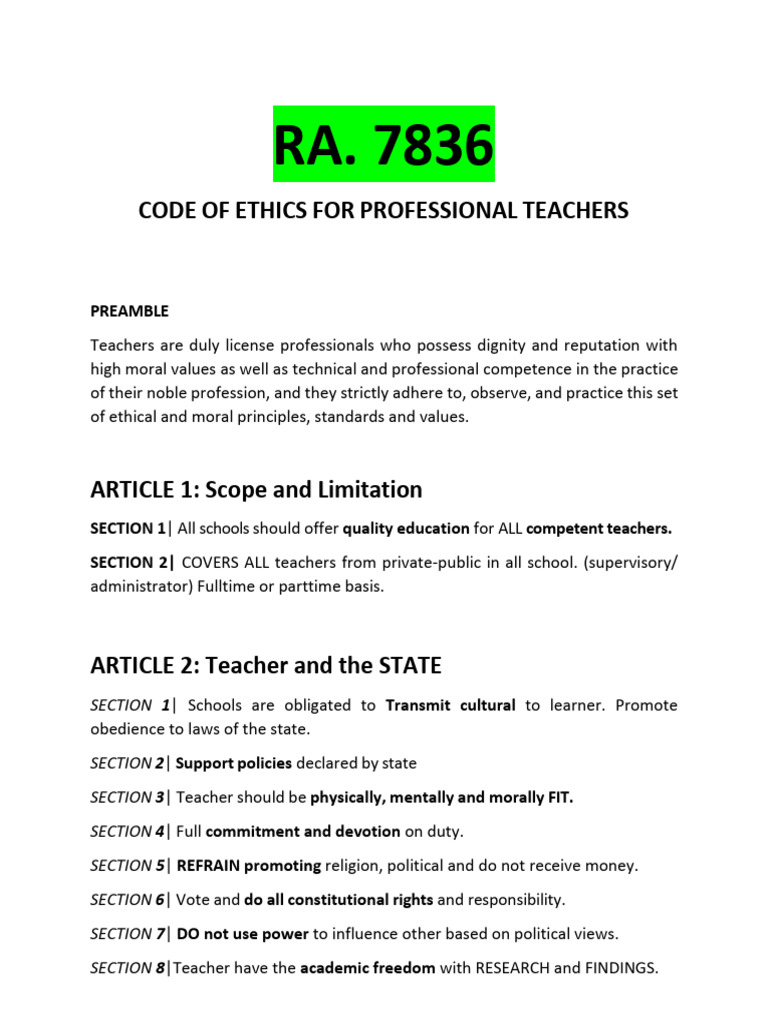 RA. 7836

CODE OF ETHICS FOR PROFESSIONAL TEACHERS

PREAMBLE

Teachers are duly license professionals who possess dignity and reputation with high moral values as well as technical and professional competence in the practice of their noble profession, and they strictly adhere to, observe, and practice this set of ethical and moral principles, standards and values.

ARTICLE 1: Scope and Limitation

SECTION 1| All schools should offer quality education for ALL competent teachers.

SECTION 2| COVERS ALL teachers from private-public in all school. (supervisory/ administrator) Fulltime or parttime basis.

ARTICLE 2: Teacher and the STATE

SECTION 1| Schools are obligated to Transmit cultural to learner. Promote obedience to laws of the state.

SECTION 2| Support policies declared by state

SECTION 3| Teacher should be physically, mentally and morally FIT.

SECTION 4| Full commitment and devotion on duty.

SECTION 5| REFRAIN promoting religion, political and do not receive money.

SECTION 6| Vote and do all constitutional rights and responsibility.

SECTION 7| DO not use power to influence other based on political views.

SECTION 8|Teacher have the academic freedom with RESEARCH and FINDINGS.